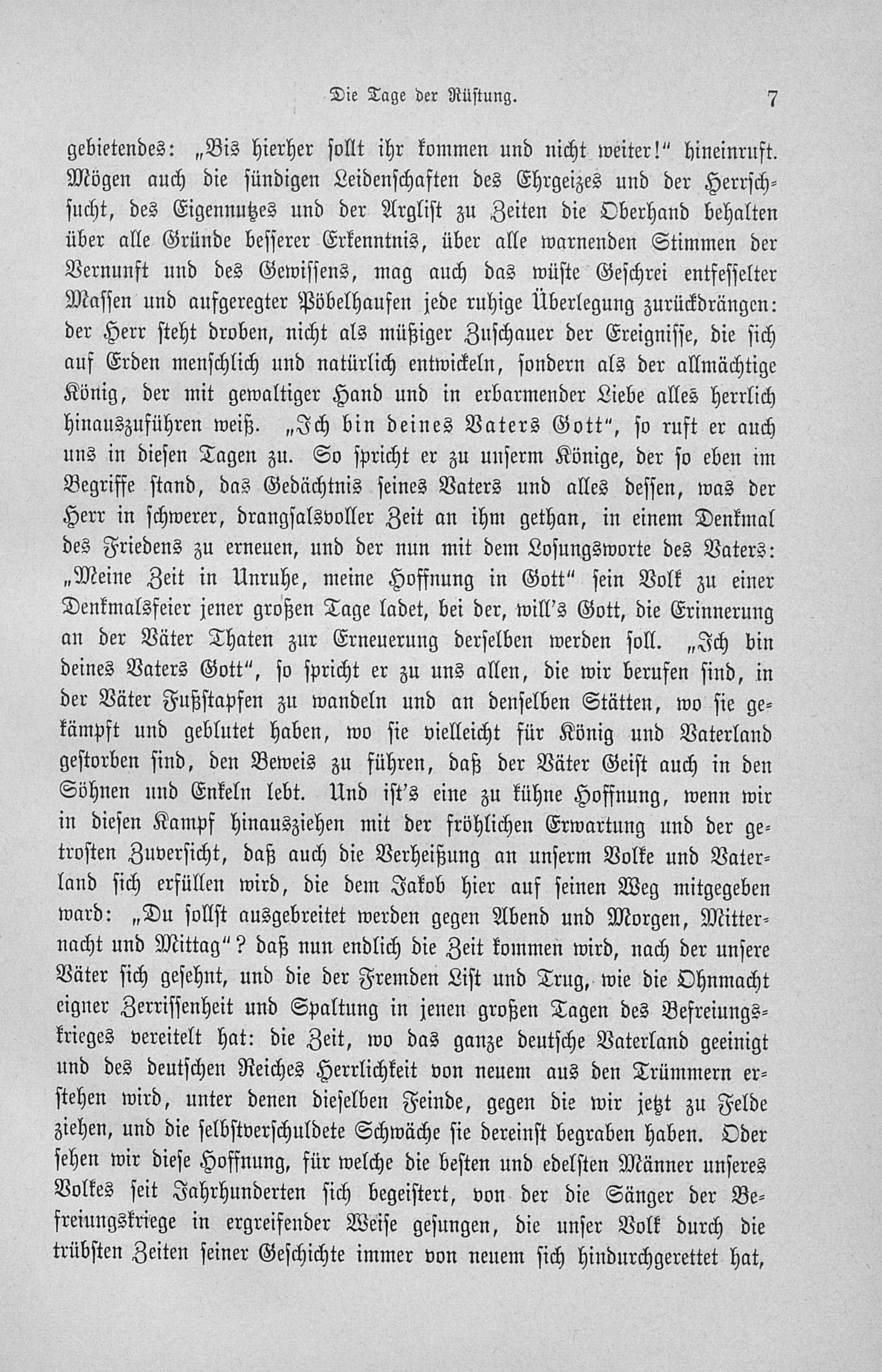 Die Tage der Rüstung. 7

gebietendes: „Bis hierher sollt ihr kommen und nicht weiter!“ hineinruft. Mögen auch die sündigen Leidenschaften des Ehrgeizes und der Herrschsucht, des Eigennutzes und der Arglist zu Zeiten die Oberhand behalten über alle Gründe besserer Erkenntnis, über alle warnenden Stimmen der Vernunft und des Gewissens, mag auch das wüste Geschrei entfesselter Massen und aufgeregter Pöbelhaufen jede ruhige Überlegung zurückdrängen: der Herr steht droben, nicht als müßiger Zuschauer der Ereignisse, die sich auf Erden menschlich und natürlich entwickeln, sondern als der allmächtige König, der mit gewaltiger Hand und in erbarmender Liebe alles herrlich hinauszuführen weiß. „Ich bin deines Vaters Gott“, so ruft er auch uns in diesen Tagen zu. So spricht er zu unserm Könige, der so eben im Begriffe stand, das Gedächtnis seines Vaters und alles dessen, was der Herr in schwerer, drangsalsvoller Zeit an ihm gethan, in einem Denkmal des Friedens zu erneuen, und der nun mit dem Losungsworte des Vaters: „Meine Zeit in Unruhe, meine Hoffnung in Gott“ sein Volk zu einer Denkmalsfeier jener großen Tage ladet, bei der, will's Gott, die Erinnerung an der Väter Thaten zur Erneuerung derselben werden soll. „Ich bin deines Vaters Gott“, so spricht er zu uns allen, die wir berufen sind, in der Väter Fußstapfen zu wandeln und an denselben Stätten, wo sie gekämpft und geblutet haben, wo sie vielleicht für König und Vaterland gestorben sind, den Beweis zu führen, daß der Väter Geist auch in den Söhnen und Enkeln lebt. Und ist's eine zu kühne Hoffnung, wenn wir in diesen Kampf hinausziehen mit der fröhlichen Erwartung und der getrosten Zuversicht, daß auch die Verheißung an unserm Volke und Vaterland sich erfüllen wird, die dem Jakob hier auf seinen Weg mitgegeben ward: „Du sollst ausgebreitet werden gegen Abend und Morgen, Mitternacht und Mittag“? daß nun endlich die Zeit kommen wird, nach der unsere Väter sich gesehnt, und die der Fremden List und Trug, wie die Ohnmacht eigner Zerrissenheit und Spaltung in jenen großen Tagen des Befreiungskrieges vereitelt hat: die Zeit, wo das ganze deutsche Vaterland geeinigt und des deutschen Reiches Herrlichkeit von neuem aus den Trümmern erstehen wird, unter denen dieselben Feinde, gegen die wir jetzt zu Felde ziehen, und die selbstverschuldete Schwäche sie dereinst begraben haben. Oder sehen wir diese Hoffnung, für welche die besten und edelsten Männer unseres Volkes seit Jahrhunderten sich begeistert, von der die Sänger der Befreiungskriege in ergreifender Weise gesungen, die unser Volk durch die trübsten Zeiten seiner Geschichte immer von neuem sich hindurchgerettet hat,